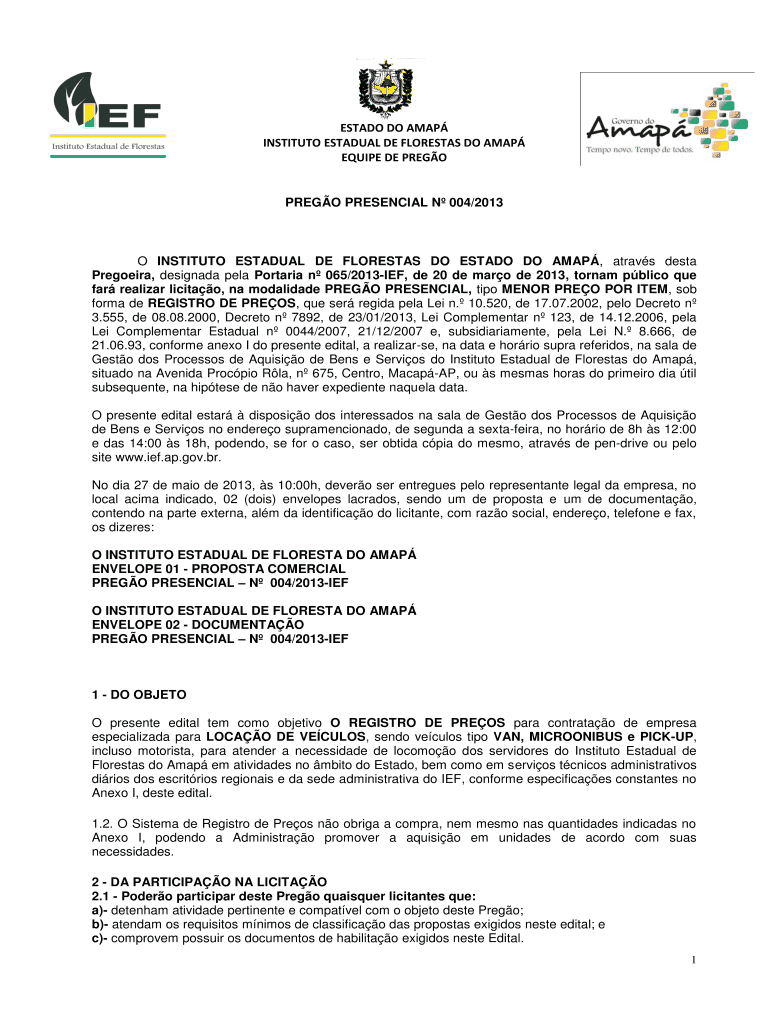 IEF
Instituto Estadual de Florestas

ESTADO DO AMAPÁ
INSTITUTO ESTADUAL DE FLORESTAS DO AMAPÁ
EQUIPE DE PREGÃO

Governo do
Amapá
Tempo novo. Tempo de todos.

PREGÃO PRESENCIAL Nº 004/2013

O INSTITUTO ESTADUAL DE FLORESTAS DO ESTADO DO AMAPÁ, através desta Pregoeira, designada pela Portaria nº 065/2013-IEF, de 20 de março de 2013, tornam público que fará realizar licitação, na modalidade PREGÃO PRESENCIAL, tipo MENOR PREÇO POR ITEM, sob forma de REGISTRO DE PREÇOS, que será regida pela Lei n.º 10.520, de 17.07.2002, pelo Decreto nº 3.555, de 08.08.2000, Decreto nº 7892, de 23/01/2013, Lei Complementar nº 123, de 14.12.2006, pela Lei Complementar Estadual nº 0044/2007, 21/12/2007 e, subsidiariamente, pela Lei N.º 8.666, de 21.06.93, conforme anexo I do presente edital, a realizar-se, na data e horário supra referidos, na sala de Gestão dos Processos de Aquisição de Bens e Serviços do Instituto Estadual de Florestas do Amapá, situado na Avenida Procópio Rôla, nº 675, Centro, Macapá-AP, ou às mesmas horas do primeiro dia útil subsequente, na hipótese de não haver expediente naquela data.

O presente edital estará à disposição dos interessados na sala de Gestão dos Processos de Aquisição de Bens e Serviços no endereço supramencionado, de segunda a sexta-feira, no horário de 8h às 12:00 e das 14:00 às 18h, podendo, se for o caso, ser obtida cópia do mesmo, através de pen-drive ou pelo site www.ief.ap.gov.br.

No dia 27 de maio de 2013, às 10:00h, deverão ser entregues pelo representante legal da empresa, no local acima indicado, 02 (dois) envelopes lacrados, sendo um de proposta e um de documentação, contendo na parte externa, além da identificação do licitante, com razão social, endereço, telefone e fax, os dizeres:

O INSTITUTO ESTADUAL DE FLORESTA DO AMAPÁ
ENVELOPE 01 - PROPOSTA COMERCIAL
PREGÃO PRESENCIAL – Nº 004/2013-IEF

O INSTITUTO ESTADUAL DE FLORESTA DO AMAPÁ
ENVELOPE 02 - DOCUMENTAÇÃO
PREGÃO PRESENCIAL – Nº 004/2013-IEF

1 - DO OBJETO

O presente edital tem como objetivo O REGISTRO DE PREÇOS para contratação de empresa especializada para LOCAÇÃO DE VEÍCULOS, sendo veículos tipo VAN, MICROONIBUS e PICK-UP, incluso motorista, para atender a necessidade de locomoção dos servidores do Instituto Estadual de Florestas do Amapá em atividades no âmbito do Estado, bem como em serviços técnicos administrativos diários dos escritórios regionais e da sede administrativa do IEF, conforme especificações constantes no Anexo I, deste edital.

1.2. O Sistema de Registro de Preços não obriga a compra, nem mesmo nas quantidades indicadas no Anexo I, podendo a Administração promover a aquisição em unidades de acordo com suas necessidades.

2 - DA PARTICIPAÇÃO NA LICITAÇÃO
2.1 - Poderão participar deste Pregão quaisquer licitantes que:
a)- detenham atividade pertinente e compatível com o objeto deste Pregão;
b)- atendam os requisitos mínimos de classificação das propostas exigidos neste edital; e
c)- comprovem possuir os documentos de habilitação exigidos neste Edital.

1